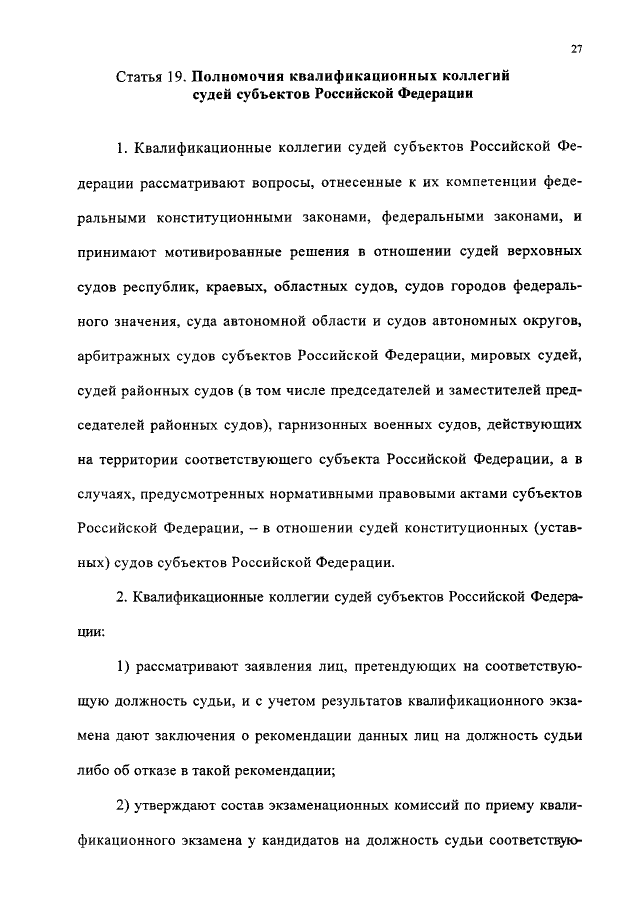 27

Статья 19. Полномочия квалификационных коллегий судей субъектов Российской Федерации

1. Квалификационные коллегии судей субъектов Российской Федерации рассматривают вопросы, отнесенные к их компетенции федеральными конституционными законами, федеральными законами, и принимают мотивированные решения в отношении судей верховных судов республик, краевых, областных судов, судов городов федерального значения, суда автономной области и судов автономных округов, арбитражных судов субъектов Российской Федерации, мировых судей, судей районных судов (в том числе председателей и заместителей председателей районных судов), гарнизонных военных судов, действующих на территории соответствующего субъекта Российской Федерации, а в случаях, предусмотренных нормативными правовыми актами субъектов Российской Федерации, – в отношении судей конституционных (уставных) судов субъектов Российской Федерации.

2. Квалификационные коллегии судей субъектов Российской Федерации:

1) рассматривают заявления лиц, претендующих на соответствующую должность судьи, и с учетом результатов квалификационного экзамена дают заключения о рекомендации данных лиц на должность судьи либо об отказе в такой рекомендации;

2) утверждают состав экзаменационных комиссий по приему квалификационного экзамена у кандидатов на должность судьи соответствую-